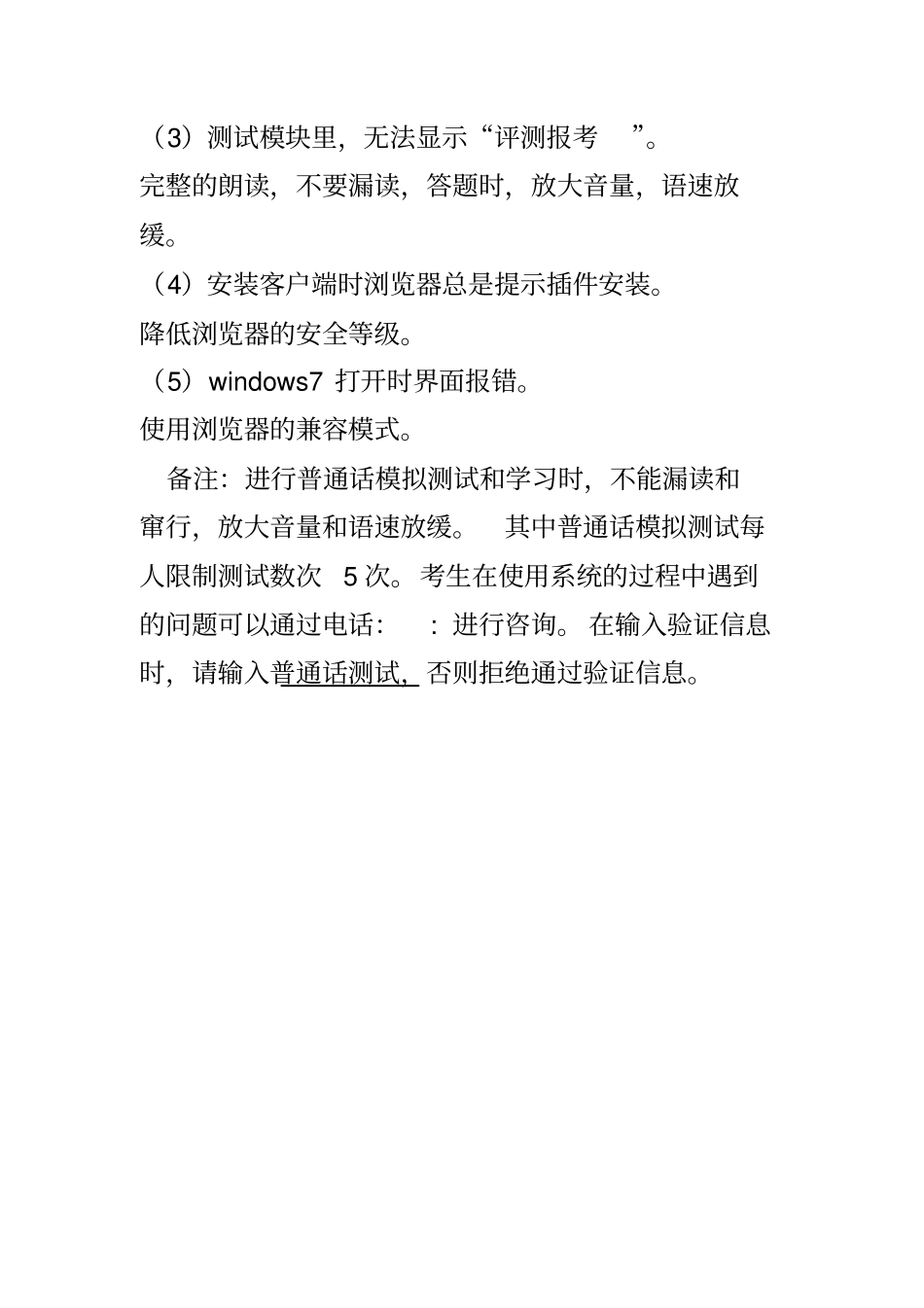 （3）测试模块里，无法显示“评测报考 ”。

完整的朗读，不要漏读，答题时，放大音量，语速放缓。

（4）安装客户端时浏览器总是提示插件安装。

降低浏览器的安全等级。

（5）windows7 打开时界面报错。

使用浏览器的兼容模式。

备注：进行普通话模拟测试和学习时，不能漏读和窜行，放大音量和语速放缓。 其中普通话模拟测试每人限制测试数次 5 次。考生在使用系统的过程中遇到的问题可以通过电话： ：进行咨询。 在输入验证信息时，请输入普通话测试，否则拒绝通过验证信息。